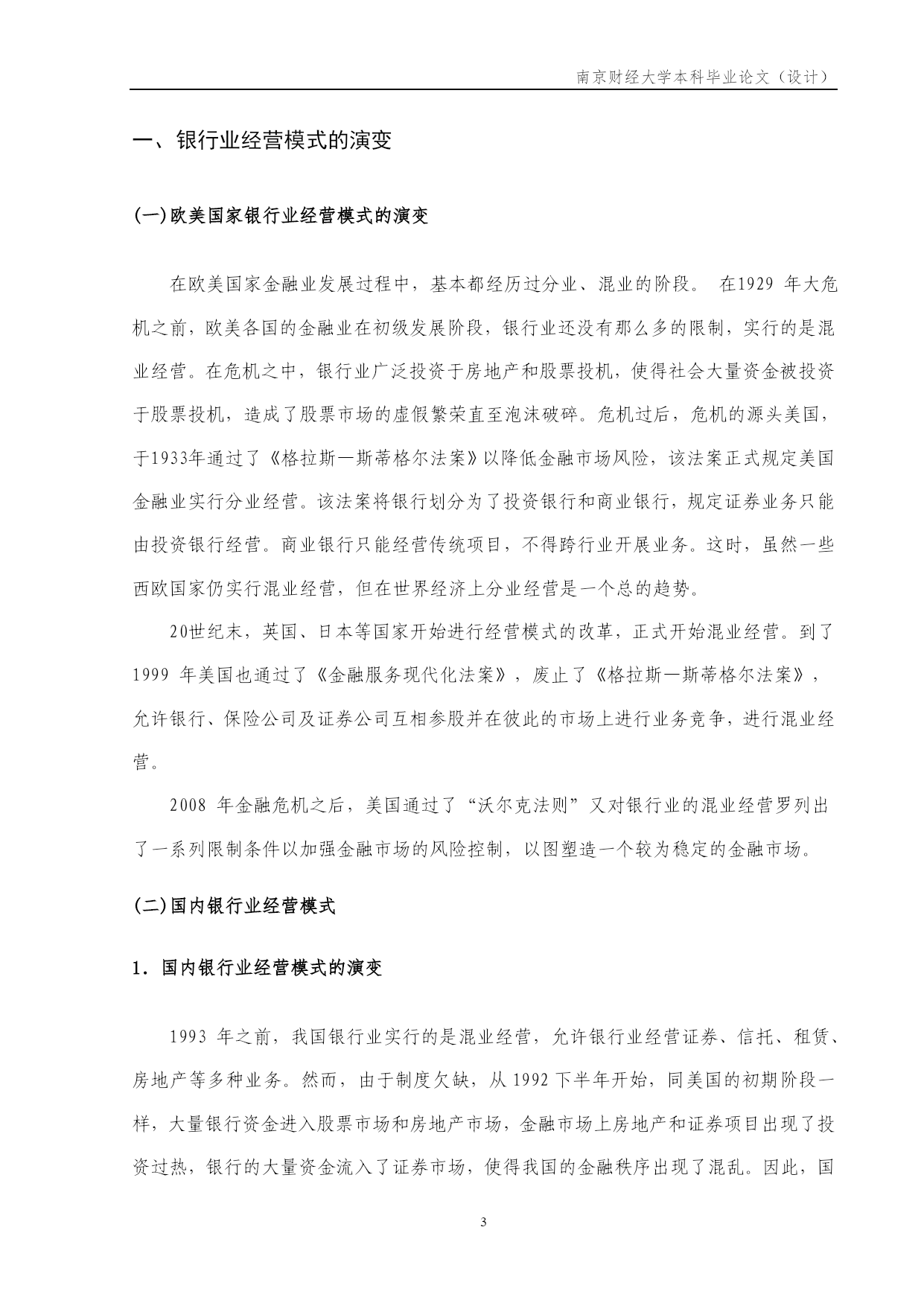 南京财经大学本科毕业论文（设计）

一、银行业经营模式的演变

(一)欧美国家银行业经营模式的演变

在欧美国家金融业发展过程中，基本都经历过分业、混业的阶段。 在1929 年大危机之前，欧美各国的金融业在初级发展阶段，银行业还没有那么多的限制，实行的是混业经营。在危机之中，银行业广泛投资于房地产和股票投机，使得社会大量资金被投资于股票投机，造成了股票市场的虚假繁荣直至泡沫破碎。危机过后，危机的源头美国，于1933年通过了《格拉斯—斯蒂格尔法案》以降低金融市场风险，该法案正式规定美国金融业实行分业经营。该法案将银行划分为了投资银行和商业银行，规定证券业务只能由投资银行经营。商业银行只能经营传统项目，不得跨行业开展业务。这时，虽然一些西欧国家仍实行混业经营，但在世界经济上分业经营是一个总的趋势。

20世纪末，英国、日本等国家开始进行经营模式的改革，正式开始混业经营。到了1999 年美国也通过了《金融服务现代化法案》，废止了《格拉斯—斯蒂格尔法案》，允许银行、保险公司及证券公司互相参股并在彼此的市场上进行业务竞争，进行混业经营。

2008 年金融危机之后，美国通过了“沃尔克法则”又对银行业的混业经营罗列出了一系列限制条件以加强金融市场的风险控制，以图塑造一个较为稳定的金融市场。

(二)国内银行业经营模式

1．国内银行业经营模式的演变

1993 年之前，我国银行业实行的是混业经营，允许银行业经营证券、信托、租赁、房地产等多种业务。然而，由于制度欠缺，从 1992 下半年开始，同美国的初期阶段一样，大量银行资金进入股票市场和房地产市场，金融市场上房地产和证券项目出现了投资过热，银行的大量资金流入了证券市场，使得我国的金融秩序出现了混乱。因此，国

3